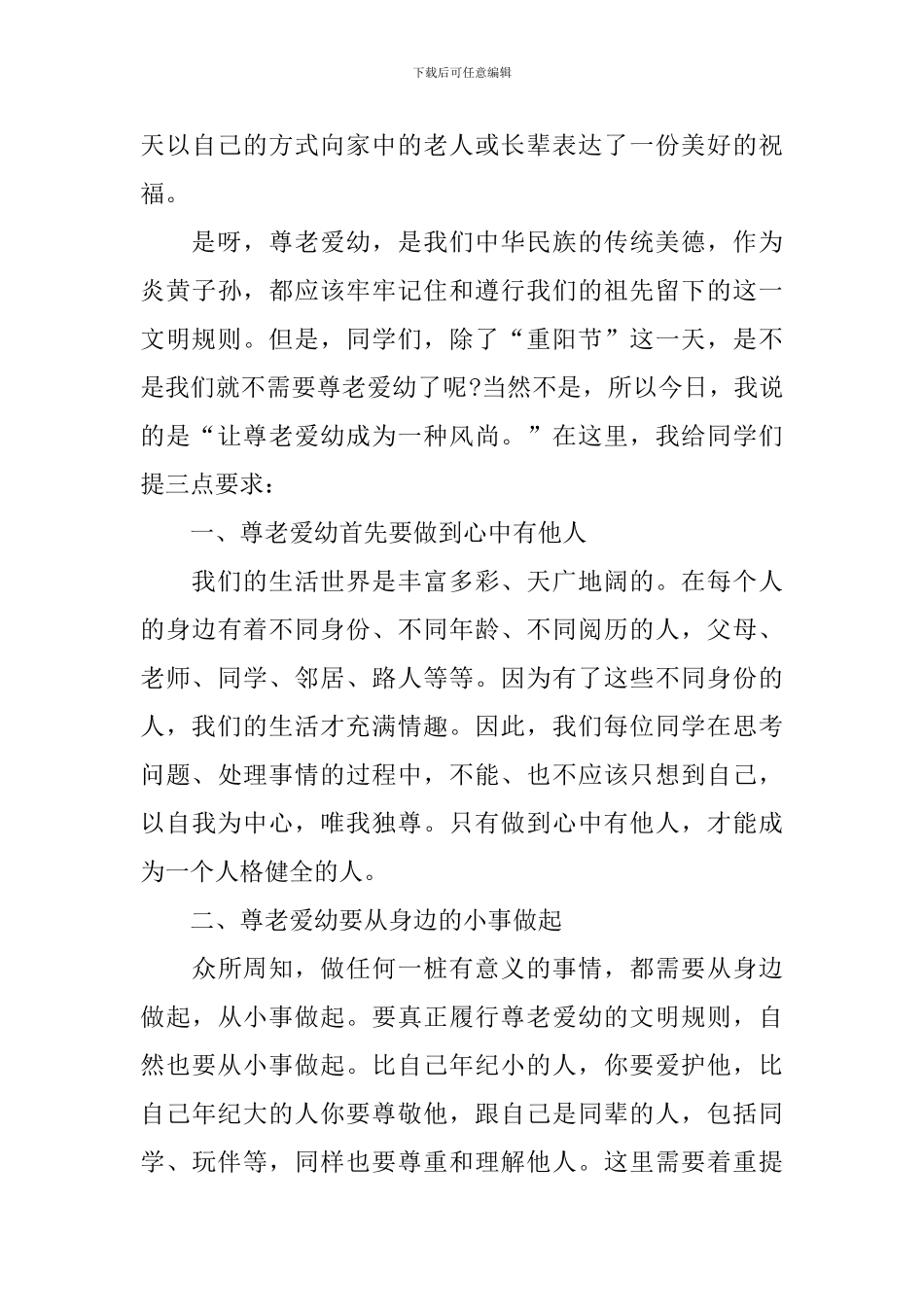 下载后可任意编辑

天以自己的方式向家中的老人或长辈表达了一份美好的祝福。

是呀，尊老爱幼，是我们中华民族的传统美德，作为炎黄子孙，都应该牢牢记住和遵行我们的祖先留下的这一文明规则。但是，同学们，除了“重阳节”这一天，是不是我们就不需要尊老爱幼了呢?当然不是，所以今日，我说的是“让尊老爱幼成为一种风尚。”在这里，我给同学们提三点要求：

一、尊老爱幼首先要做到心中有他人

我们的生活世界是丰富多彩、天广地阔的。在每个人的身边有着不同身份、不同年龄、不同阅历的人，父母、老师、同学、邻居、路人等等。因为有了这些不同身份的人，我们的生活才充满情趣。因此，我们每位同学在思考问题、处理事情的过程中，不能、也不应该只想到自己，以自我为中心，唯我独尊。只有做到心中有他人，才能成为一个人格健全的人。

二、尊老爱幼要从身边的小事做起

众所周知，做任何一桩有意义的事情，都需要从身边做起，从小事做起。要真正履行尊老爱幼的文明规则，自然也要从小事做起。比自己年纪小的人，你要爱护他，比自己年纪大的人你要尊敬他，跟自己是同辈的人，包括同学、玩伴等，同样也要尊重和理解他人。这里需要着重提